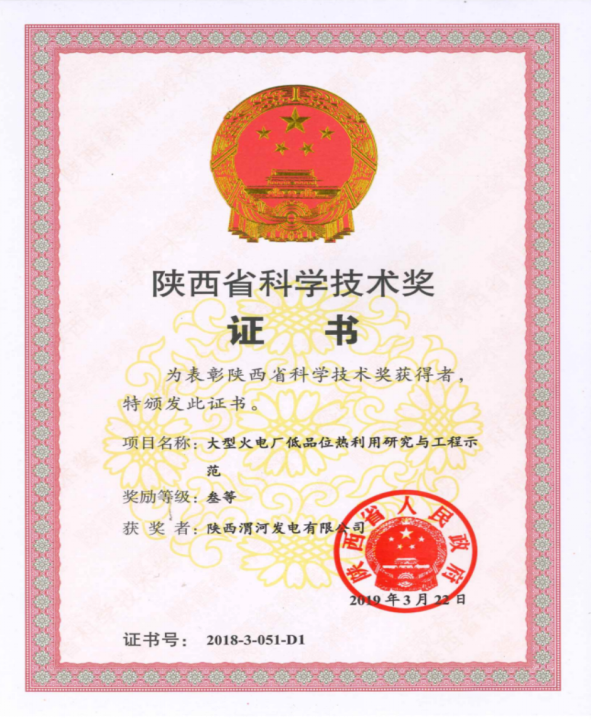 陕西省科学技术奖

证 书

为表彰陕西省科学技术奖获得者，特颁发此证书。

项目名称：大型火电厂低品位热利用研究与工程示范

奖励等级：叁等

获 奖 者：陕西渭河发电有限公司

陕西省人民政府

2019 年 3 月 22 日

证书号： 2018-3-051-D1